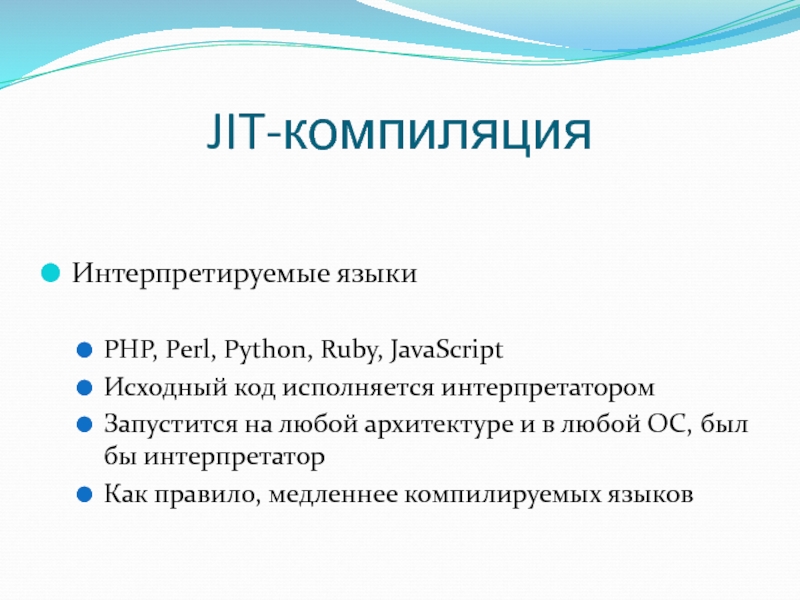 JIT-компиляция

Интерпретируемые языки

PHP, Perl, Python, Ruby, JavaScript

Исходный код исполняется интерпретатором

Запустится на любой архитектуре и в любой ОС, был бы интерпретатор

Как правило, медленнее компилируемых языков